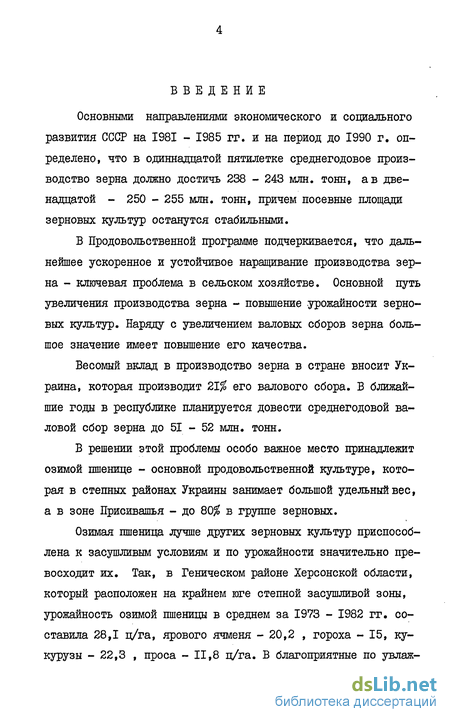 4

ВВЕДЕНИЕ

Основными направлениями экономического и социального развития СССР на I98I - I985 гг. и на период до I990 г. определено, что в одиннадцатой пятилетке среднегодовое производство зерна должно достичь 238 - 243 млн. тонн, а в двенадцатой - 250 - 255 млн. тонн, причем посевные площади зерновых культур останутся стабильными.

В Продовольственной программе подчеркивается, что дальнейшее ускоренное и устойчивое наращивание производства зерна - ключевая проблема в сельском хозяйстве. Основной путь увеличения производства зерна - повышение урожайности зерновых культур. Наряду с увеличением валовых сборов зерна большое значение имеет повышение его качества.

Весомый вклад в производство зерна в стране вносит Украина, которая производит 2I% его валового сбора. В ближайшие годы в республике планируется довести среднегодовой валовой сбор зерна до 5I - 52 млн. тонн.

В решении этой проблемы особо важное место принадлежит озимой пшенице - основной продовольственной культуре, которая в степных районах Украины занимает большой удельный вес, а в зоне Присивашья - до 80% в группе зерновых.

Озимая пшеница лучше других зерновых культур приспособлена к засушливым условиям и по урожайности значительно превосходит их. Так, в Геническом районе Херсонской области, который расположен на крайнем юге степной засушливой зоны, урожайность озимой пшеницы в среднем за I973 - I982 гг. составила 28,I ц/га, ярового ячменя - 20,2 , гороха - I5, кукурузы - 22,3 , проса - II,8 ц/га. В благоприятные по увлаж-

dsLib.net
библиотека диссертаций